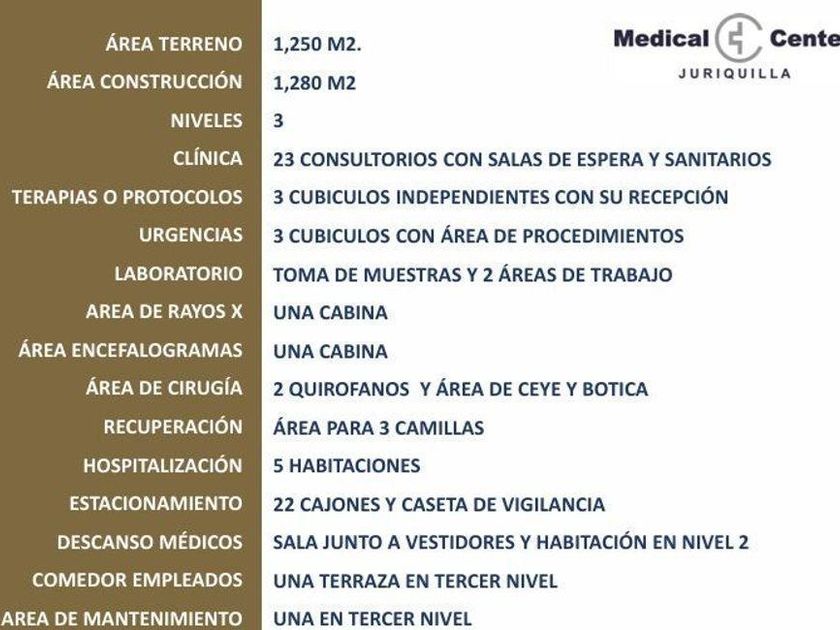 Medical Cente
JURIQUILLA

| | |
|---|---|
| ÁREA TERRENO | 1,250 M2. |
| ÁREA CONSTRUCCIÓN | 1,280 M2 |
| NIVELES | 3 |
| CLÍNICA | 23 CONSULTORIOS CON SALAS DE ESPERA Y SANITARIOS |
| TERAPIAS O PROTOCOLOS | 3 CUBICULOS INDEPENDIENTES CON SU RECEPCIÓN |
| URGENCIAS | 3 CUBICULOS CON ÁREA DE PROCEDIMIENTOS |
| LABORATORIO | TOMA DE MUESTRAS Y 2 ÁREAS DE TRABAJO |
| AREA DE RAYOS X | UNA CABINA |
| ÁREA ENCEFALOGRAMAS | UNA CABINA |
| ÁREA DE CIRUGÍA | 2 QUIROFANOS Y ÁREA DE CEYE Y BOTICA |
| RECUPERACIÓN | ÁREA PARA 3 CAMILLAS |
| HOSPITALIZACIÓN | 5 HABITACIONES |
| ESTACIONAMIENTO | 22 CAJONES Y CASETA DE VIGILANCIA |
| DESCANSO MÉDICOS | SALA JUNTO A VESTIDORES Y HABITACIÓN EN NIVEL 2 |
| COMEDOR EMPLEADOS | UNA TERRAZA EN TERCER NIVEL |
| AREA DE MANTENIMIENTO | UNA EN TERCER NIVEL |